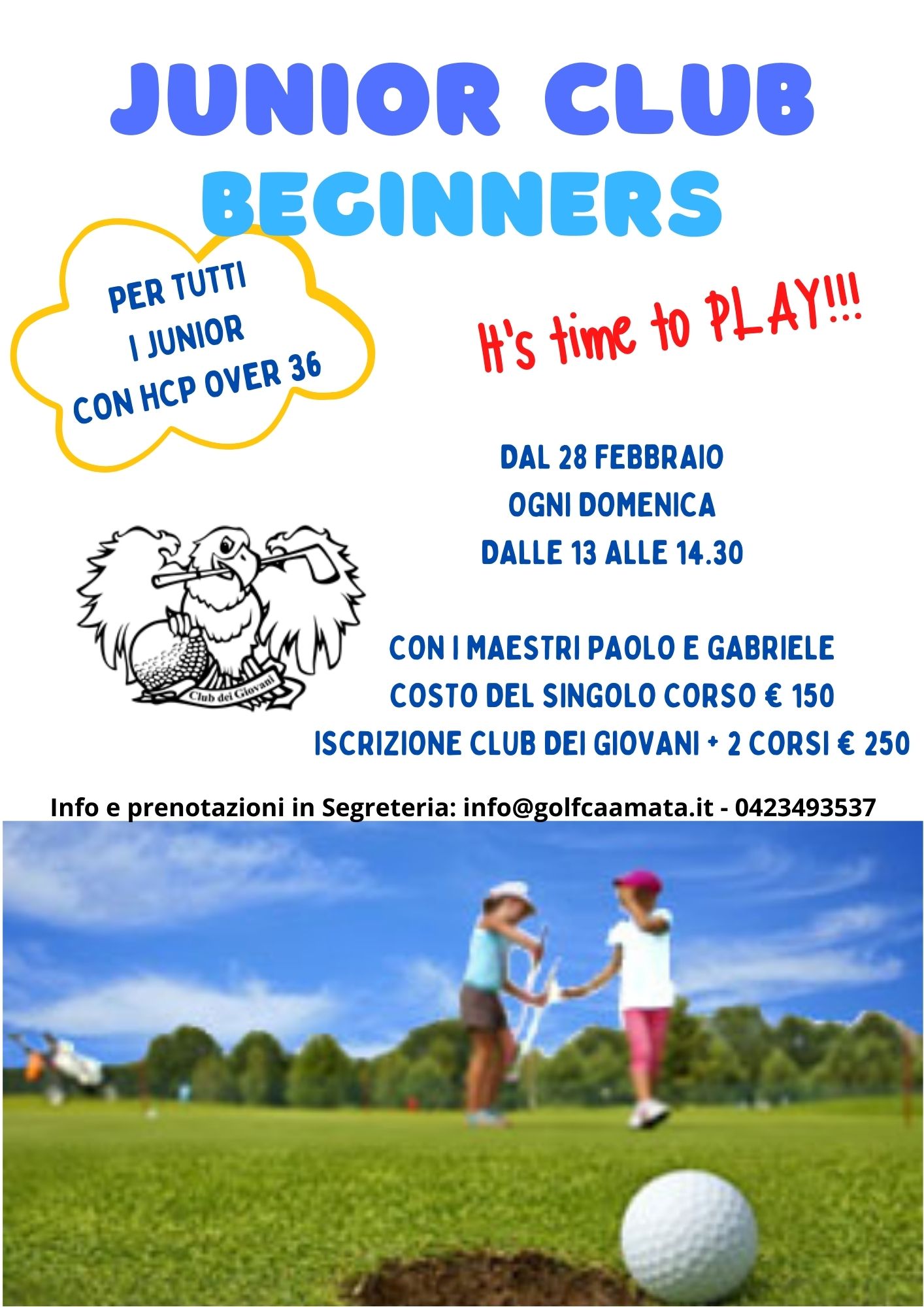 JUNIOR CLUB
BEGINNERS

PER TUTTI
I JUNIOR
CON HCP OVER 36

It's time to PLAY!!!

DAL 28 FEBBRAIO
OGNI DOMENICA
DALLE 13 ALLE 14.30

Club dei Giovani

CON I MAESTRI PAOLO E GABRIELE
COSTO DEL SINGOLO CORSO € 150
ISCRIZIONE CLUB DEI GIOVANI + 2 CORSI € 250

Info e prenotazioni in Segreteria: info@golfcaamata.it - 0423493537